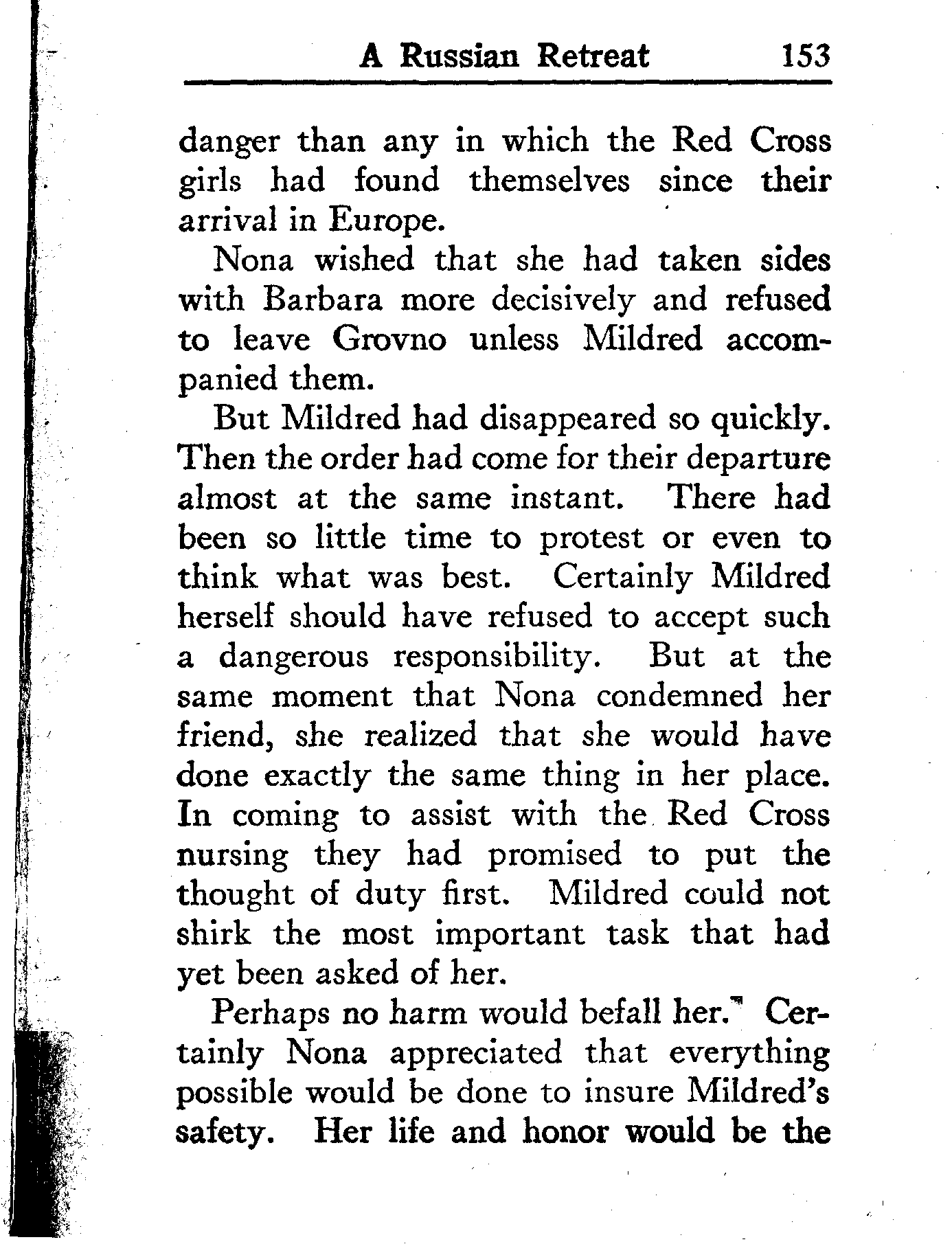 A Russian Retreat 153

danger than any in which the Red Cross girls had found themselves since their arrival in Europe.

Nona wished that she had taken sides with Barbara more decisively and refused to leave Grovno unless Mildred accompanied them.

But Mildred had disappeared so quickly. Then the order had come for their departure almost at the same instant. There had been so little time to protest or even to think what was best. Certainly Mildred herself should have refused to accept such a dangerous responsibility. But at the same moment that Nona condemned her friend, she realized that she would have done exactly the same thing in her place. In coming to assist with the Red Cross nursing they had promised to put the thought of duty first. Mildred could not shirk the most important task that had yet been asked of her.

Perhaps no harm would befall her. Certainly Nona appreciated that everything possible would be done to insure Mildred's safety. Her life and honor would be the